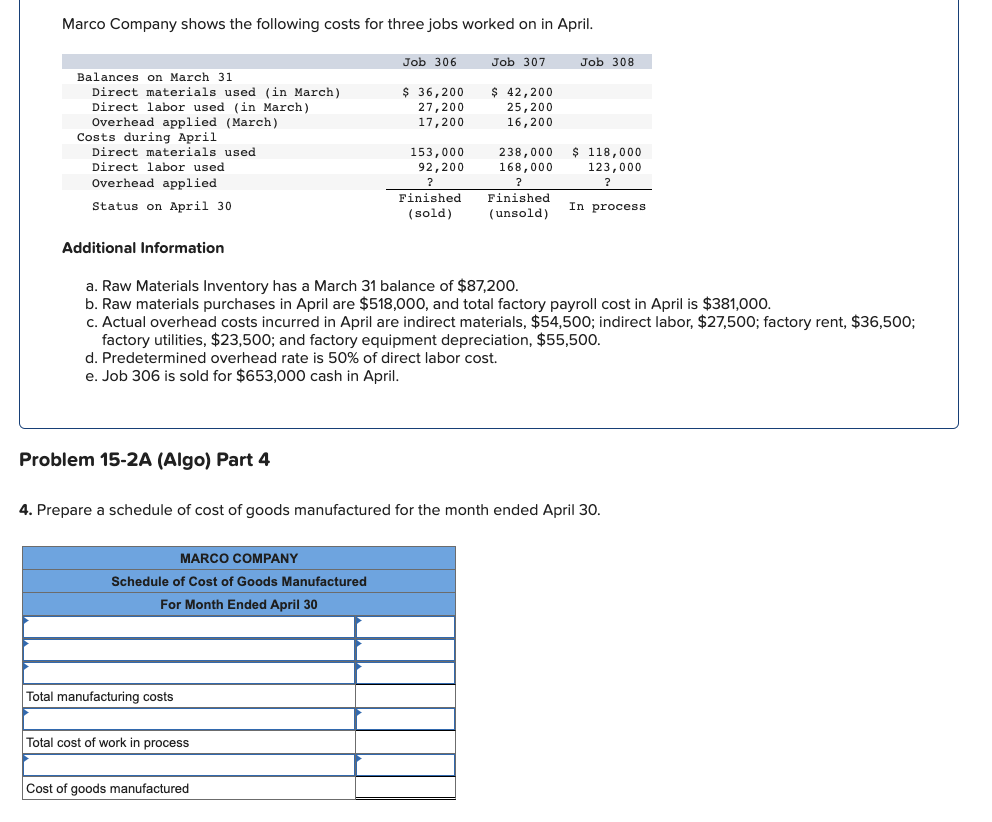 Marco Company shows the following costs for three jobs worked on in April.

| | Job 306 | Job 307 | Job 308 |
|---|---|---|---|
| Balances on March 31 | | | |
| Direct materials used (in March) | $ 36,200 | $ 42,200 | |
| Direct labor used (in March) | 27,200 | 25,200 | |
| Overhead applied (March) | 17,200 | 16,200 | |
| Costs during April | | | |
| Direct materials used | 153,000 | 238,000 | $ 118,000 |
| Direct labor used | 92,200 | 168,000 | 123,000 |
| Overhead applied | ? | ? | ? |
| Status on April 30 | Finished (sold) | Finished (unsold) | In process |

Additional Information

a. Raw Materials Inventory has a March 31 balance of $87,200.
b. Raw materials purchases in April are $518,000, and total factory payroll cost in April is $381,000.
c. Actual overhead costs incurred in April are indirect materials, $54,500; indirect labor, $27,500; factory rent, $36,500; factory utilities, $23,500; and factory equipment depreciation, $55,500.
d. Predetermined overhead rate is 50% of direct labor cost.
e. Job 306 is sold for $653,000 cash in April.

Problem 15-2A (Algo) Part 4

4. Prepare a schedule of cost of goods manufactured for the month ended April 30.

| MARCO COMPANY | |
|---|---|
| Schedule of Cost of Goods Manufactured | |
| For Month Ended April 30 | |
| | |
| | |
| | |
| Total manufacturing costs | |
| | |
| Total cost of work in process | |
| | |
| Cost of goods manufactured | |